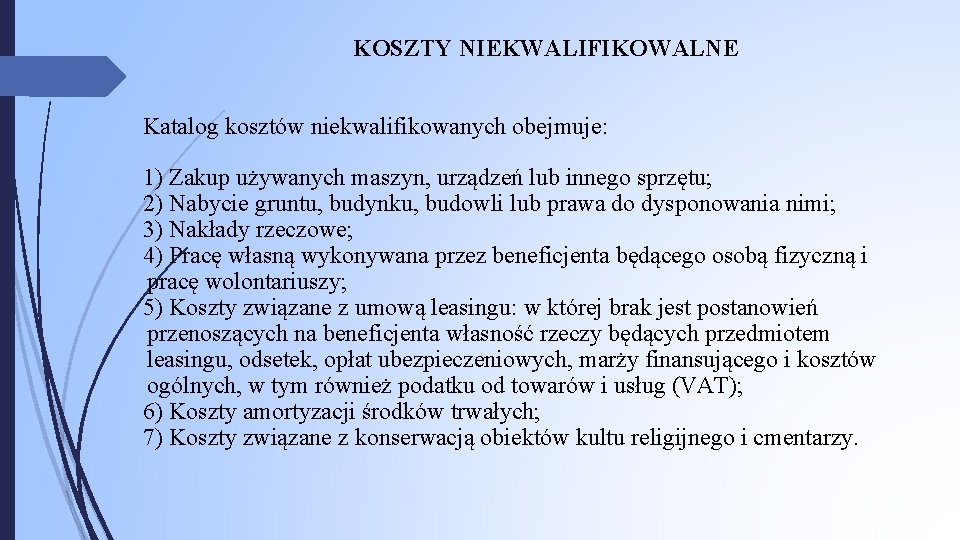 KOSZTY NIEKWALIFIKOWALNE

Katalog kosztów niekwalifikowanych obejmuje:

1) Zakup używanych maszyn, urządzeń lub innego sprzętu;
2) Nabycie gruntu, budynku, budowli lub prawa do dysponowania nimi;
3) Nakłady rzeczowe;
4) Pracę własną wykonywana przez beneficjenta będącego osobą fizyczną i pracę wolontariuszy;
5) Koszty związane z umową leasingu: w której brak jest postanowień przenoszących na beneficjenta własność rzeczy będących przedmiotem leasingu, odsetek, opłat ubezpieczeniowych, marży finansującego i kosztów ogólnych, w tym również podatku od towarów i usług (VAT);
6) Koszty amortyzacji środków trwałych;
7) Koszty związane z konserwacją obiektów kultu religijnego i cmentarzy.